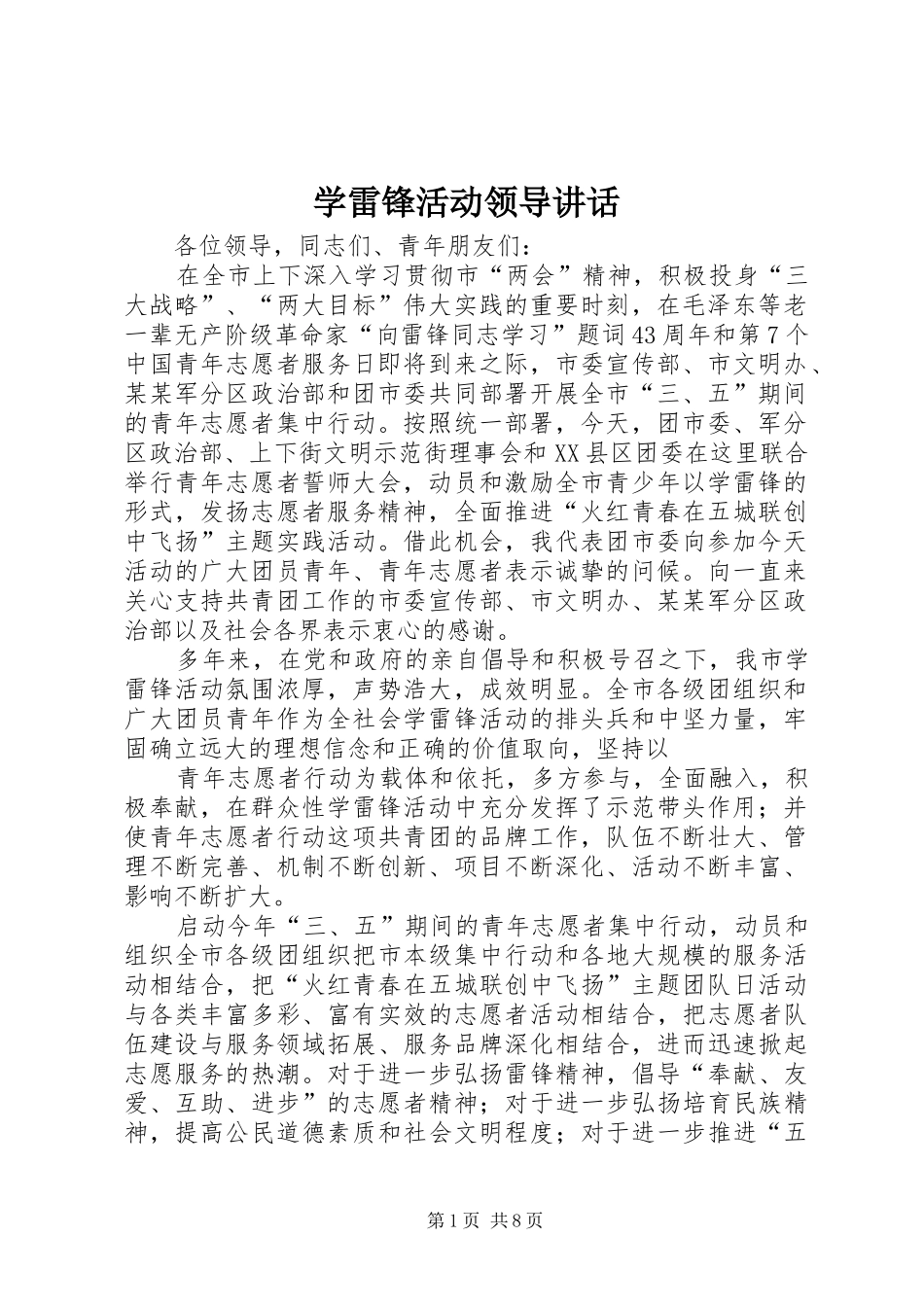 学雷锋活动领导讲话

各位领导，同志们、青年朋友们：

在全市上下深入学习贯彻市“两会”精神，积极投身“三大战略”、“两大目标”伟大实践的重要时刻，在毛泽东等老一辈无产阶级革命家“向雷锋同志学习”题词43周年和第7个中国青年志愿者服务日即将到来之际，市委宣传部、市文明办、某某军分区政治部和团市委共同部署开展全市“三、五”期间的青年志愿者集中行动。按照统一部署，今天，团市委、军分区政治部、上下街文明示范街理事会和XX县区团委在这里联合举行青年志愿者誓师大会，动员和激励全市青少年以学雷锋的形式，发扬志愿者服务精神，全面推进“火红青春在五城联创中飞扬”主题实践活动。借此机会，我代表团市委向参加今天活动的广大团员青年、青年志愿者表示诚挚的问候。向一直来关心支持共青团工作的市委宣传部、市文明办、某某军分区政治部以及社会各界表示衷心的感谢。

多年来，在党和政府的亲自倡导和积极号召之下，我市学雷锋活动氛围浓厚，声势浩大，成效明显。全市各级团组织和广大团员青年作为全社会学雷锋活动的排头兵和中坚力量，牢固确立远大的理想信念和正确的价值取向，坚持以

青年志愿者行动为载体和依托，多方参与，全面融入，积极奉献，在群众性学雷锋活动中充分发挥了示范带头作用；并使青年志愿者行动这项共青团的品牌工作，队伍不断壮大、管理不断完善、机制不断创新、项目不断深化、活动不断丰富、影响不断扩大。

启动今年“三、五”期间的青年志愿者集中行动，动员和组织全市各级团组织把市本级集中行动和各地大规模的服务活动相结合，把“火红青春在五城联创中飞扬”主题团队日活动与各类丰富多彩、富有实效的志愿者活动相结合，把志愿者队伍建设与服务领域拓展、服务品牌深化相结合，进而迅速掀起志愿服务的热潮。对于进一步弘扬雷锋精神，倡导“奉献、友爱、互助、进步”的志愿者精神；对于进一步弘扬培育民族精神，提高公民道德素质和社会文明程度；对于进一步推进“五

第1页 共8页